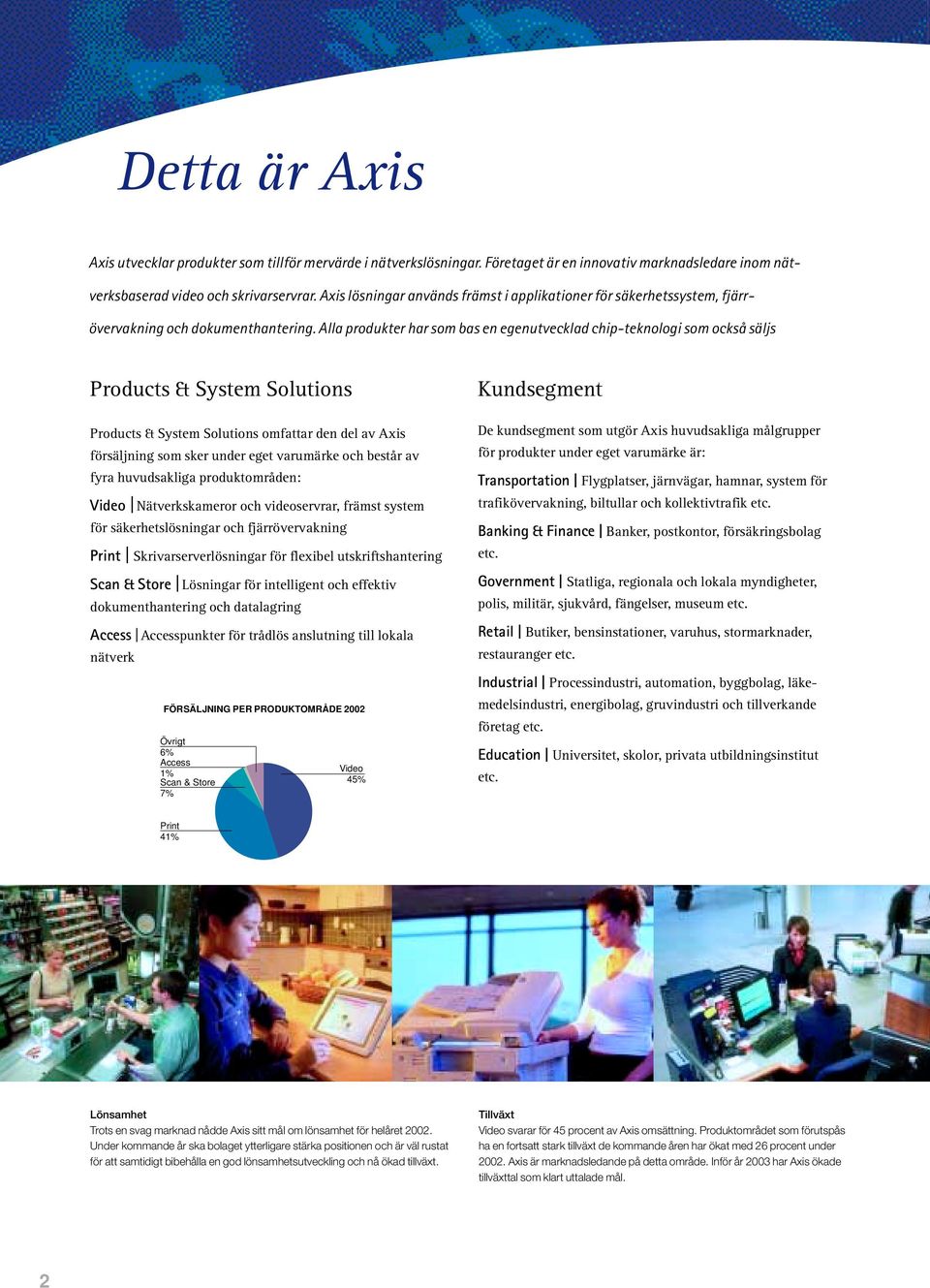 Detta är Axis

Axis utvecklar produkter som tillför mervärde i nätverkslösningar. Företaget är en innovativ marknadsledare inom nätverksbaserad video och skrivarservrar. Axis lösningar används främst i applikationer för säkerhetssystem, fjärrövervakning och dokumenthantering. Alla produkter har som bas en egenutvecklad chip-teknologi som också säljs

Products & System Solutions

Products & System Solutions omfattar den del av Axis försäljning som sker under eget varumärke och består av fyra huvudsakliga produktområden:

Video | Nätverkskameror och videoservrar, främst system för säkerhetslösningar och fjärrövervakning

Print | Skrivarserverlösningar för flexibel utskriftshantering

Scan & Store | Lösningar för intelligent och effektiv dokumenthantering och datalagring

Access | Accesspunkter för trådlös anslutning till lokala nätverk

FÖRSÄLJNING PER PRODUKTOMRÅDE 2002

Övrigt 6%
Access 1%
Scan & Store 7%
Video 45%
Print 41%

Kundsegment

De kundsegment som utgör Axis huvudsakliga målgrupper för produkter under eget varumärke är:

Transportation | Flygplatser, järnvägar, hamnar, system för trafikövervakning, biltullar och kollektivtrafik etc.

Banking & Finance | Banker, postkontor, försäkringsbolag etc.

Government | Statliga, regionala och lokala myndigheter, polis, militär, sjukvård, fängelser, museum etc.

Retail | Butiker, bensinstationer, varuhus, stormarknader, restauranger etc.

Industrial | Processindustri, automation, byggbolag, läkemedelsindustri, energibolag, gruvindustri och tillverkande företag etc.

Education | Universitet, skolor, privata utbildningsinstitut etc.

Lönsamhet
Trots en svag marknad nådde Axis sitt mål om lönsamhet för helåret 2002. Under kommande år ska bolaget ytterligare stärka positionen och är väl rustat för att samtidigt bibehålla en god lönsamhetsutveckling och nå ökad tillväxt.

Tillväxt
Video svarar för 45 procent av Axis omsättning. Produktområdet som förutspås ha en fortsatt stark tillväxt de kommande åren har ökat med 26 procent under 2002. Axis är marknadsledande på detta område. Inför år 2003 har Axis ökade tillväxttal som klart uttalade mål.

2